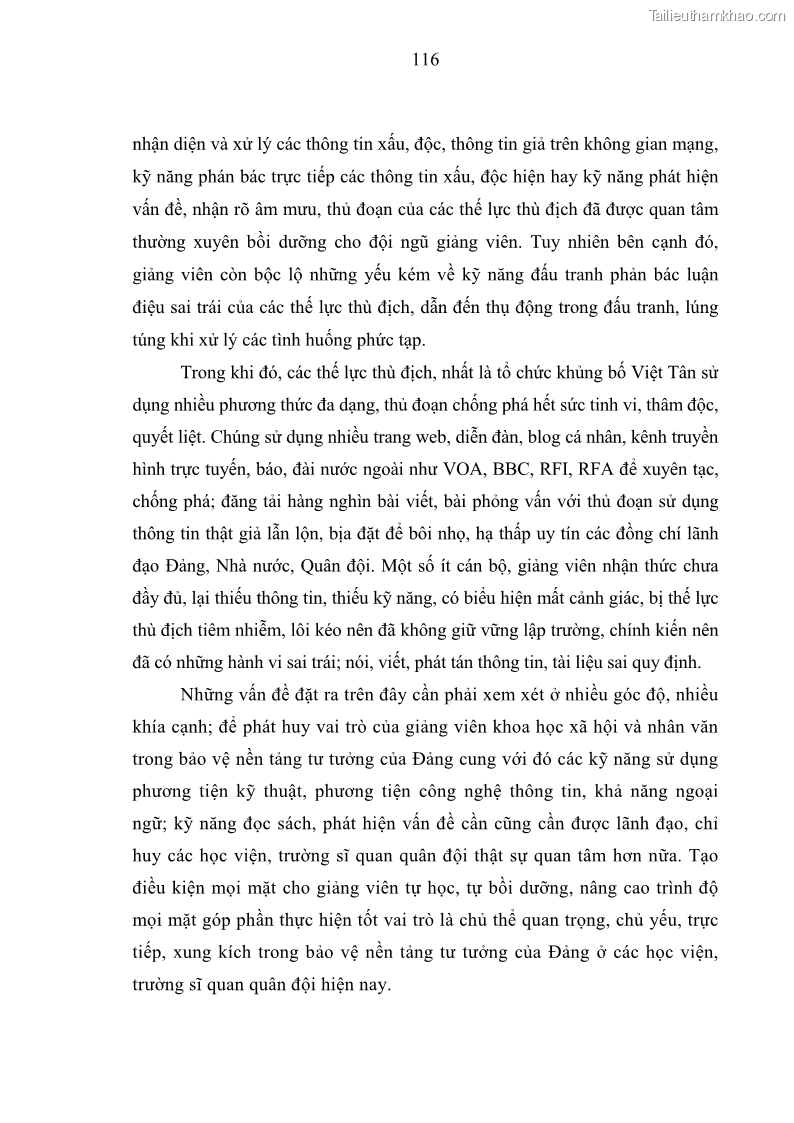 Tailieuthamkhao.com

116

nhận diện và xử lý các thông tin xấu, độc, thông tin giả trên không gian mạng, kỹ năng phản bác trực tiếp các thông tin xấu, độc hiện hay kỹ năng phát hiện vấn đề, nhận rõ âm mưu, thủ đoạn của các thế lực thù địch đã được quan tâm thường xuyên bồi dưỡng cho đội ngũ giảng viên. Tuy nhiên bên cạnh đó, giảng viên còn bộc lộ những yếu kém về kỹ năng đấu tranh phản bác luận điệu sai trái của các thế lực thù địch, dẫn đến thụ động trong đấu tranh, lúng túng khi xử lý các tình huống phức tạp.

Trong khi đó, các thế lực thù địch, nhất là tổ chức khủng bố Việt Tân sử dụng nhiều phương thức đa dạng, thủ đoạn chống phá hết sức tinh vi, thâm độc, quyết liệt. Chúng sử dụng nhiều trang web, diễn đàn, blog cá nhân, kênh truyền hình trực tuyến, báo, đài nước ngoài như VOA, BBC, RFI, RFA để xuyên tạc, chống phá; đăng tải hàng nghìn bài viết, bài phỏng vấn với thủ đoạn sử dụng thông tin thật giả lẫn lộn, bịa đặt để bôi nhọ, hạ thấp uy tín các đồng chí lãnh đạo Đảng, Nhà nước, Quân đội. Một số ít cán bộ, giảng viên nhận thức chưa đầy đủ, lại thiếu thông tin, thiếu kỹ năng, có biểu hiện mất cảnh giác, bị thế lực thù địch tiêm nhiễm, lôi kéo nên đã không giữ vững lập trường, chính kiến nên đã có những hành vi sai trái; nói, viết, phát tán thông tin, tài liệu sai quy định.

Những vấn đề đặt ra trên đây cần phải xem xét ở nhiều góc độ, nhiều khía cạnh; để phát huy vai trò của giảng viên khoa học xã hội và nhân văn trong bảo vệ nền tảng tư tưởng của Đảng cung với đó các kỹ năng sử dụng phương tiện kỹ thuật, phương tiện công nghệ thông tin, khả năng ngoại ngữ; kỹ năng đọc sách, phát hiện vấn đề cần cũng cần được lãnh đạo, chỉ huy các học viện, trường sĩ quan quân đội thật sự quan tâm hơn nữa. Tạo điều kiện mọi mặt cho giảng viên tự học, tự bồi dưỡng, nâng cao trình độ mọi mặt góp phần thực hiện tốt vai trò là chủ thể quan trọng, chủ yếu, trực tiếp, xung kích trong bảo vệ nền tảng tư tưởng của Đảng ở các học viện, trường sĩ quan quân đội hiện nay.